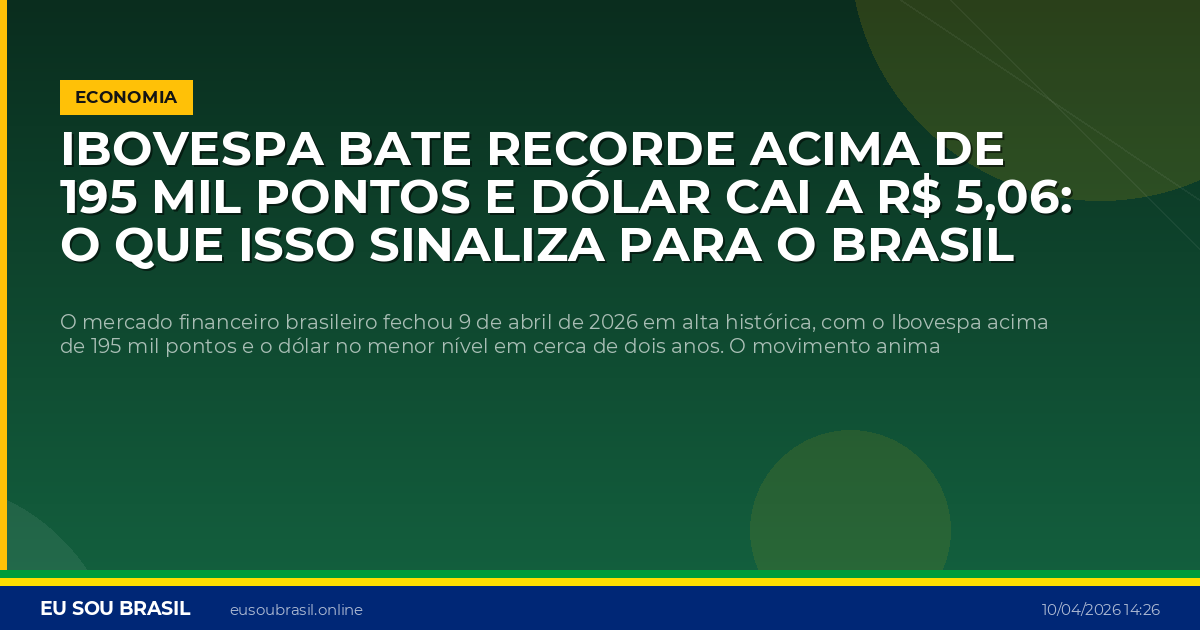 ECONOMIA

IBOVESPA BATE RECORDE ACIMA DE 195 MIL PONTOS E DÓLAR CAI A R$ 5,06: O QUE ISSO SINALIZA PARA O BRASIL

O mercado financeiro brasileiro fechou 9 de abril de 2026 em alta histórica, com o Ibovespa acima de 195 mil pontos e o dólar no menor nível em cerca de dois anos. O movimento anima

EU SOU BRASIL eusoubrasil.online 10/04/2026 14:26